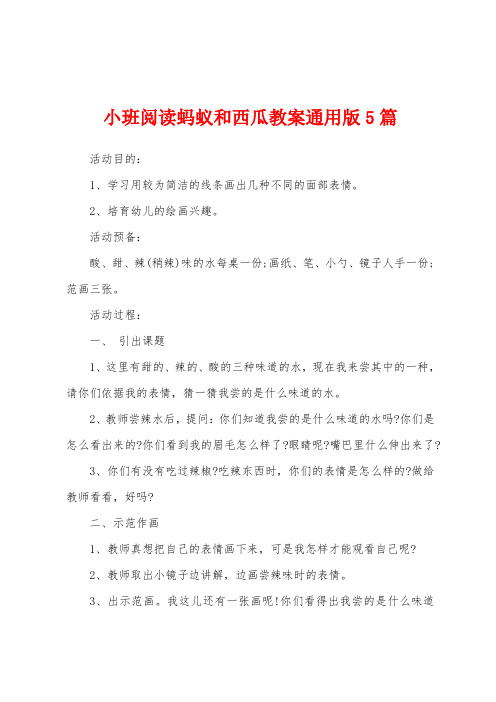 小班阅读蚂蚁和西瓜教案通用版5篇

活动目的：

1、学习用较为简洁的线条画出几种不同的面部表情。

2、培育幼儿的绘画兴趣。

活动预备：

酸、甜、辣(稍辣)味的水每桌一份;画纸、笔、小勺、镜子人手一份;范画三张。

活动过程：

一、 引出课题

1、这里有甜的、辣的、酸的三种味道的水，现在我来尝其中的一种，请你们依据我的表情，猜一猜我尝的是什么味道的水。

2、教师尝辣水后，提问：你们知道我尝的是什么味道的水吗?你们是怎么看出来的?你们看到我的眉毛怎么样了?眼睛呢?嘴巴里什么伸出来了?

3、你们有没有吃过辣椒?吃辣东西时，你们的表情是怎么样的?做给教师看看，好吗?

二、示范作画

1、教师真想把自己的表情画下来，可是我怎样才能观看自己呢?

2、教师取出小镜子边讲解，边画尝辣味时的表情。

3、出示范画。我这儿还有一张画呢!你们看得出我尝的是什么味道